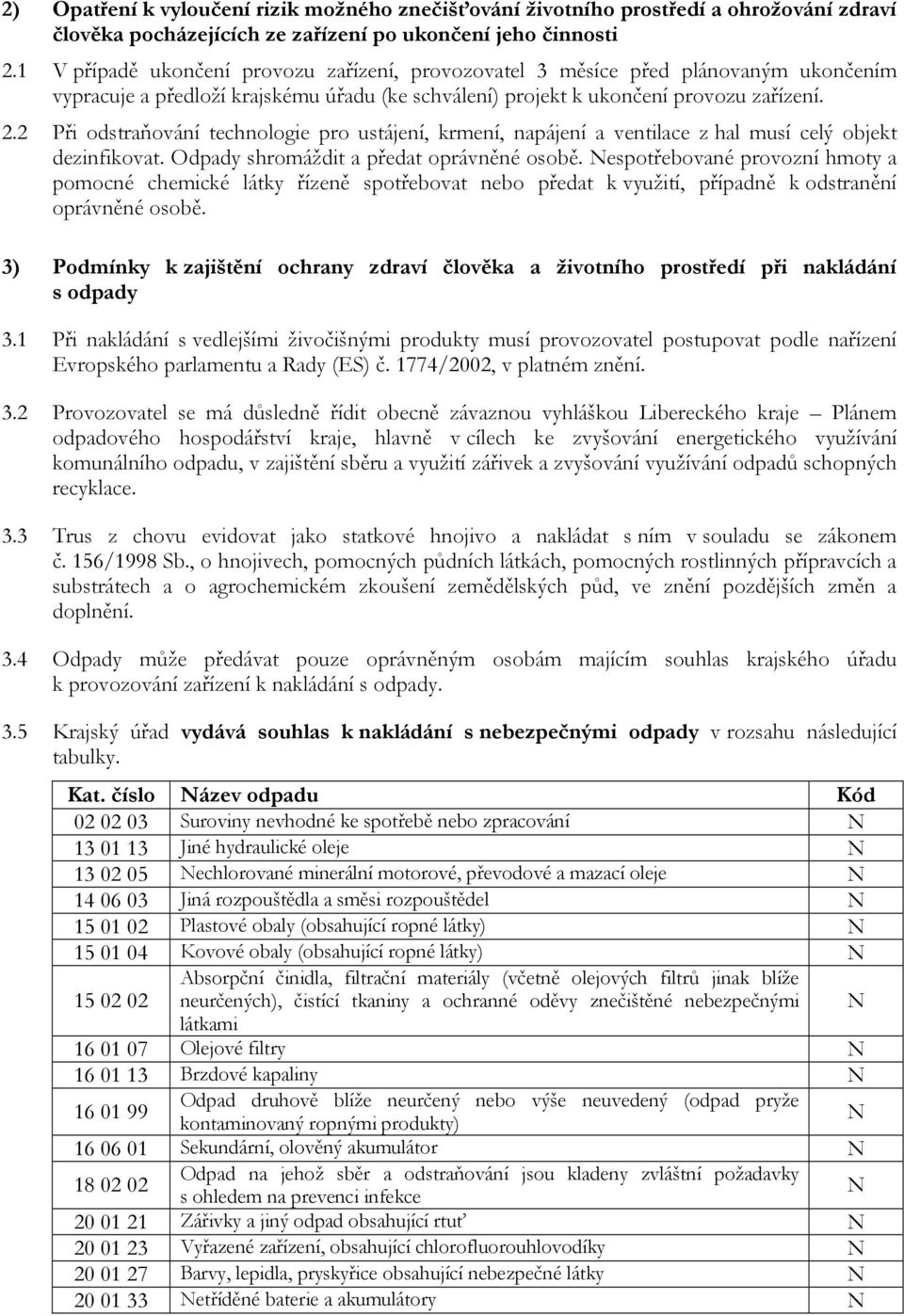 2) Opatření k vyloučení rizik možného znečišťování životního prostředí a ohrožování zdraví člověka pocházejících ze zařízení po ukončení jeho činnosti

2.1 V případě ukončení provozu zařízení, provozovatel 3 měsíce před plánovaným ukončením vypracuje a předloží krajskému úřadu (ke schválení) projekt k ukončení provozu zařízení.

2.2 Při odstraňování technologie pro ustájení, krmení, napájení a ventilace z hal musí celý objekt dezinfikovat. Odpady shromáždit a předat oprávněné osobě. Nespotřebované provozní hmoty a pomocné chemické látky řízeně spotřebovat nebo předat k využití, případně k odstranění oprávněné osobě.

3) Podmínky k zajištění ochrany zdraví člověka a životního prostředí při nakládání s odpady

3.1 Při nakládání s vedlejšími živočišnými produkty musí provozovatel postupovat podle nařízení Evropského parlamentu a Rady (ES) č. 1774/2002, v platném znění.

3.2 Provozovatel se má důsledně řídit obecně závaznou vyhláškou Libereckého kraje – Plánem odpadového hospodářství kraje, hlavně v cílech ke zvyšování energetického využívání komunálního odpadu, v zajištění sběru a využití zářivek a zvyšování využívání odpadů schopných recyklace.

3.3 Trus z chovu evidovat jako statkové hnojivo a nakládat s ním v souladu se zákonem č. 156/1998 Sb., o hnojivech, pomocných půdních látkách, pomocných rostlinných přípravcích a substrátech a o agrochemickém zkoušení zemědělských půd, ve znění pozdějších změn a doplnění.

3.4 Odpady může předávat pouze oprávněným osobám majícím souhlas krajského úřadu k provozování zařízení k nakládání s odpady.

3.5 Krajský úřad vydává souhlas k nakládání s nebezpečnými odpady v rozsahu následující tabulky.

| Kat. číslo | Název odpadu | Kód |
|---|---|---|
| 02 02 03 | Suroviny nevhodné ke spotřebě nebo zpracování | N |
| 13 01 13 | Jiné hydraulické oleje | N |
| 13 02 05 | Nechlorované minerální motorové, převodové a mazací oleje | N |
| 14 06 03 | Jiná rozpouštědla a směsi rozpouštědel | N |
| 15 01 02 | Plastové obaly (obsahující ropné látky) | N |
| 15 01 04 | Kovové obaly (obsahující ropné látky) | N |
| 15 02 02 | Absorpční činidla, filtrační materiály (včetně olejových filtrů jinak blíže neurčených), čistící tkaniny a ochranné oděvy znečištěné nebezpečnými látkami | N |
| 16 01 07 | Olejové filtry | N |
| 16 01 13 | Brzdové kapaliny | N |
| 16 01 99 | Odpad druhově blíže neurčený nebo výše neuvedený (odpad pryže kontaminovaný ropnými produkty) | N |
| 16 06 01 | Sekundární, olověný akumulátor | N |
| 18 02 02 | Odpad na jehož sběr a odstraňování jsou kladeny zvláštní požadavky s ohledem na prevenci infekce | N |
| 20 01 21 | Zářivky a jiný odpad obsahující rtuť | N |
| 20 01 23 | Vyřazené zařízení, obsahující chlorofluorouhlovodíky | N |
| 20 01 27 | Barvy, lepidla, pryskyřice obsahující nebezpečné látky | N |
| 20 01 33 | Netříděné baterie a akumulátory | N |